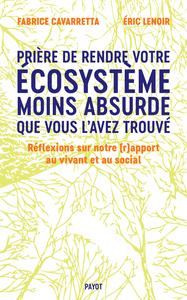 FABRICE CAVARRETTA ÉRIC LENOIR

PRIÈRE DE RENDRE VOTRE ÉCOSYSTÈME MOINS ABSURDE QUE VOUS L'AVEZ TROUVÉ

Réflexions sur notre (r)apport au vivant et au social

PAYOT